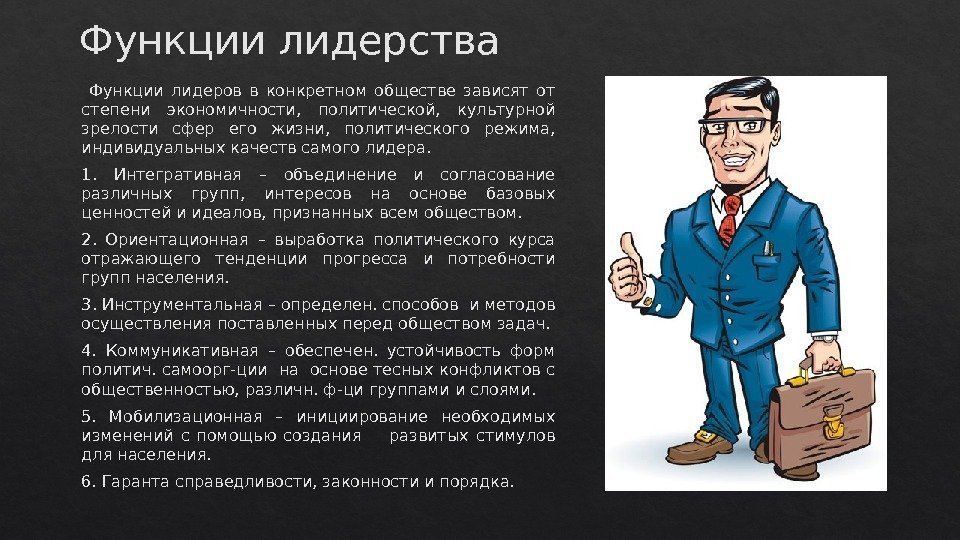 Функции лидерства

Функции лидеров в конкретном обществе зависят от степени экономичности, политической, культурной зрелости сфер его жизни, политического режима, индивидуальных качеств самого лидера.

1. Интегративная – объединение и согласование различных групп, интересов на основе базовых ценностей и идеалов, признанных всем обществом.

2. Ориентационная – выработка политического курса отражающего тенденции прогресса и потребности групп населения.

3. Инструментальная – определен. способов и методов осуществления поставленных перед обществом задач.

4. Коммуникативная – обеспечен. устойчивость форм политич. самоорг-ции на основе тесных конфликтов с общественностью, различн. ф-ци группами и слоями.

5. Мобилизационная – инициирование необходимых изменений с помощью создания развитых стимулов для населения.

6. Гаранта справедливости, законности и порядка.